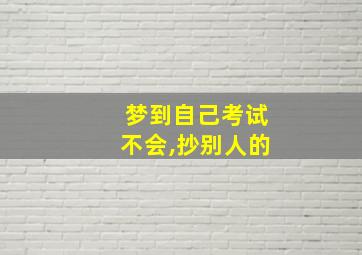 梦到自己考试
不会,抄别人的